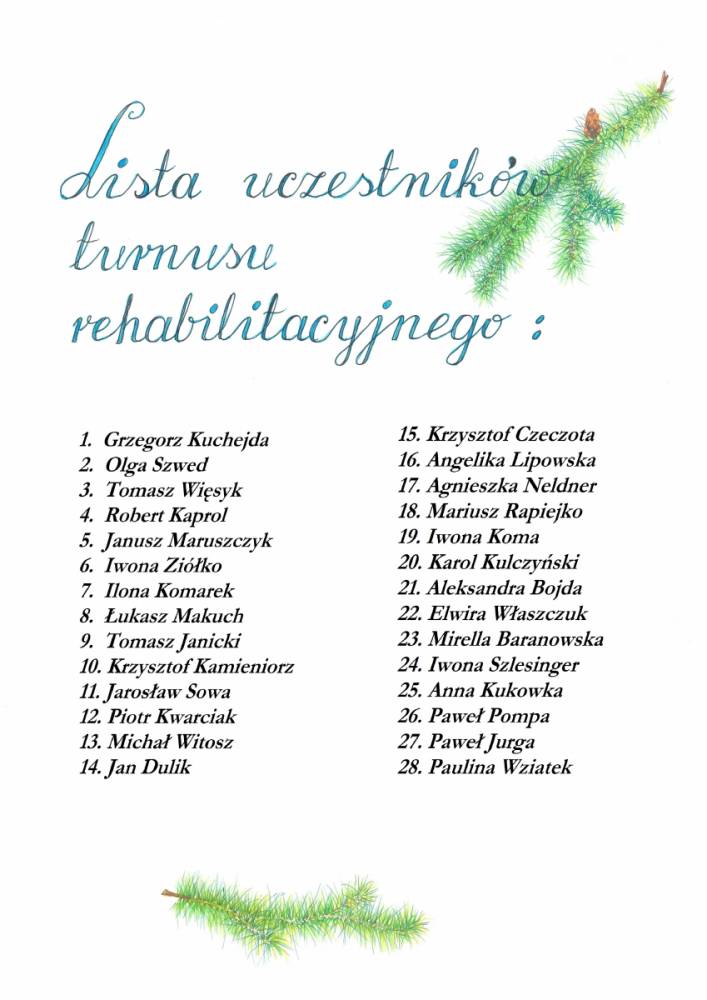 Lista uczestników turnusu rehabilitacyjnego :

1. Grzegorz Kuchejda
2. Olga Szwed
3. Tomasz Więsyk
4. Robert Kaprol
5. Janusz Maruszczyk
6. Iwona Ziółko
7. Ilona Komarek
8. Łukasz Makuch
9. Tomasz Janicki
10. Krzysztof Kamieniorz
11. Jarosław Sowa
12. Piotr Kwarciak
13. Michał Witosz
14. Jan Dulik

15. Krzysztof Czeczota
16. Angelika Lipowska
17. Agnieszka Neldner
18. Mariusz Rapiejko
19. Iwona Koma
20. Karol Kulczyński
21. Aleksandra Bojda
22. Elwira Właszczuk
23. Mirella Baranowska
24. Iwona Szlesinger
25. Anna Kukowka
26. Paweł Pompa
27. Paweł Jurga
28. Paulina Wziatek